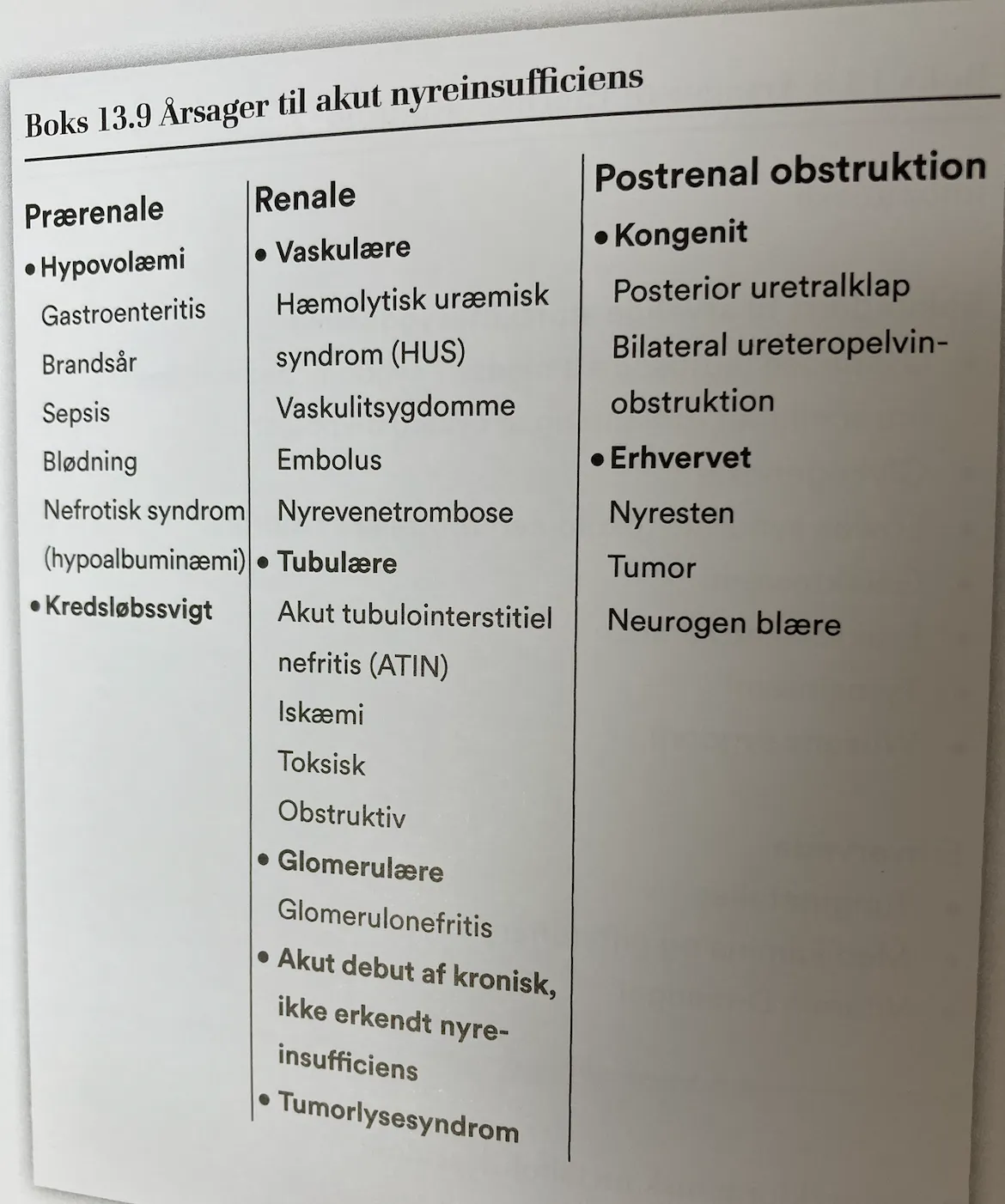 Boks 13.9 Årsager til akut nyreinsufficiens

Prærenale
• Hypovolæmi
Gastroenteritis
Brandsår
Sepsis
Blødning
Nefrotisk syndrom (hypoalbuminæmi)
• Kredsløbssvigt

Renale
• Vaskulære
Hæmolytisk uræmisk syndrom (HUS)
Vaskulitsygdomme
Embolus
Nyrevenetrombose
• Tubulære
Akut tubulointerstitiel nefritis (ATIN)
Iskæmi
Toksisk
Obstruktiv
• Glomerulære
Glomerulonefritis
• Akut debut af kronisk, ikke erkendt nyreinsufficiens
• Tumorlysesyndrom

Postrenal obstruktion
• Kongenit
Posterior uretralklap
Bilateral ureteropelvinobstruktion
• Erhvervet
Nyresten
Tumor
Neurogen blære